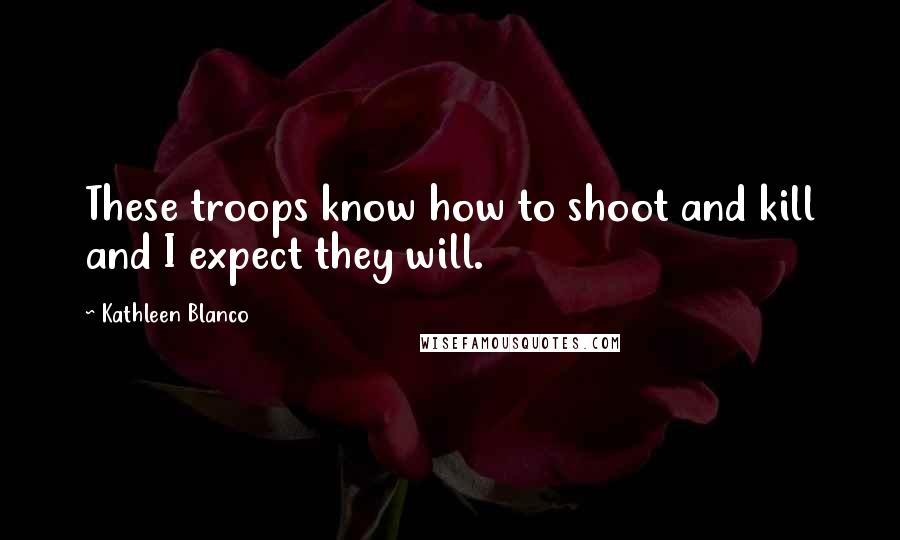 These troops know how to shoot and kill and I expect they will.

~ Kathleen Blanco

WISEFAMOUSQUOTES.COM